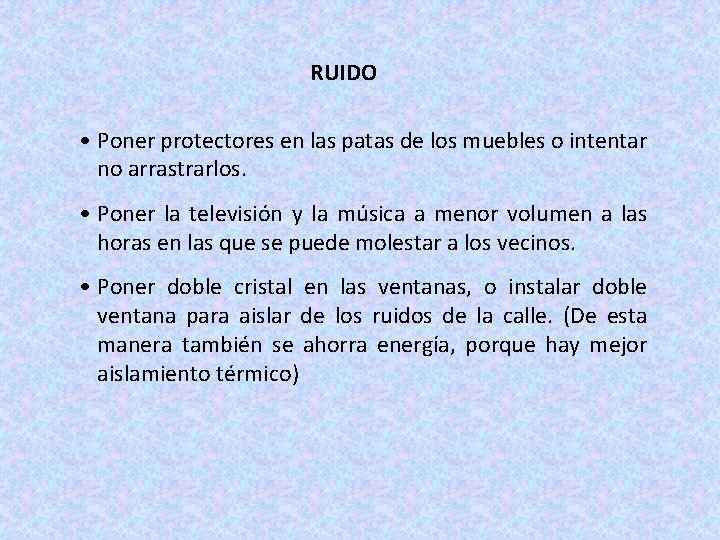 RUIDO

• Poner protectores en las patas de los muebles o intentar no arrastrarlos.

• Poner la televisión y la música a menor volumen a las horas en las que se puede molestar a los vecinos.

• Poner doble cristal en las ventanas, o instalar doble ventana para aislar de los ruidos de la calle. (De esta manera también se ahorra energía, porque hay mejor aislamiento térmico)